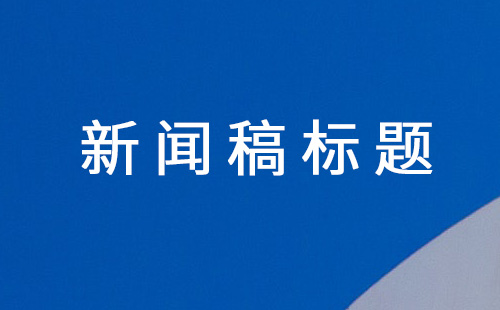 新闻稿标题